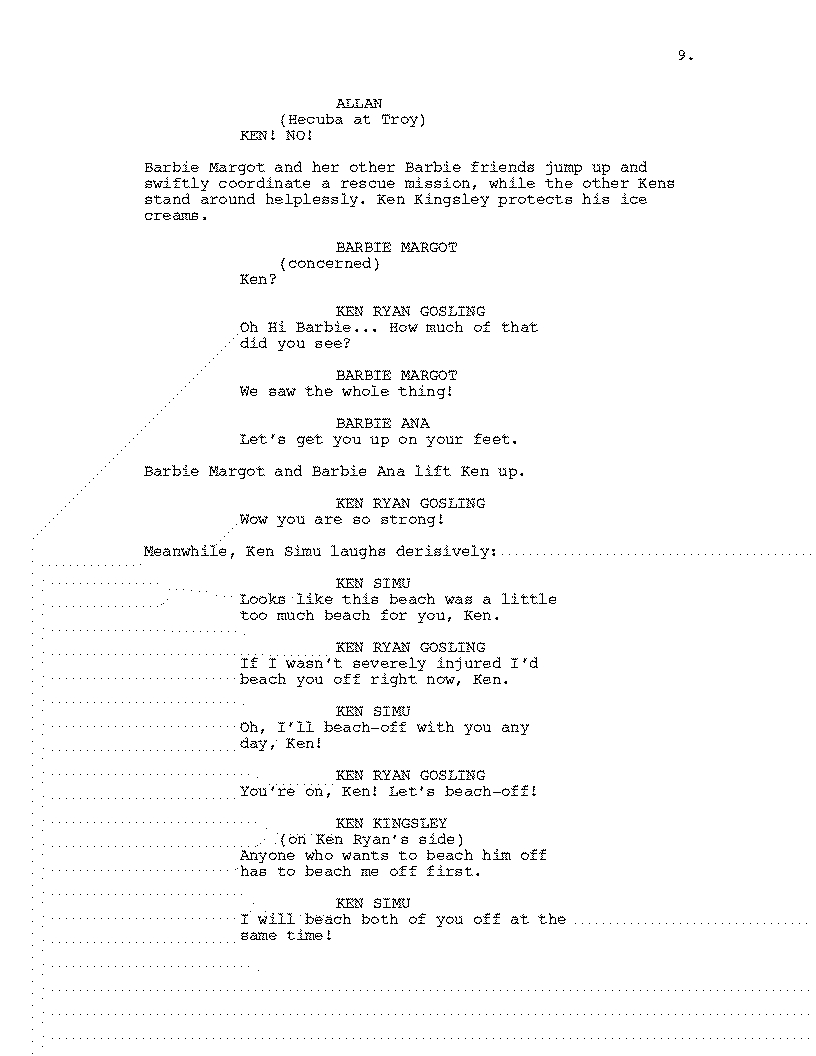 9.

ALLAN
(Hecuba at Troy)
KEN! NO!

Barbie Margot and her other Barbie friends jump up and swiftly coordinate a rescue mission, while the other Kens stand around helplessly. Ken Kingsley protects his ice creams.

BARBIE MARGOT
(concerned)
Ken?

KEN RYAN GOSLING
Oh Hi Barbie... How much of that did you see?

BARBIE MARGOT
We saw the whole thing!

BARBIE ANA
Let's get you up on your feet.

Barbie Margot and Barbie Ana lift Ken up.

KEN RYAN GOSLING
Wow you are so strong!

Meanwhile, Ken Simu laughs derisively:

KEN SIMU
Looks like this beach was a little too much beach for you, Ken.

KEN RYAN GOSLING
If I wasn't severely injured I'd beach you off right now, Ken.

KEN SIMU
Oh, I'll beach-off with you any day, Ken!

KEN RYAN GOSLING
You're on, Ken! Let's beach-off!

KEN KINGSLEY
(on Ken Ryan's side)
Anyone who wants to beach him off has to beach me off first.

KEN SIMU
I will beach both of you off at the same time!